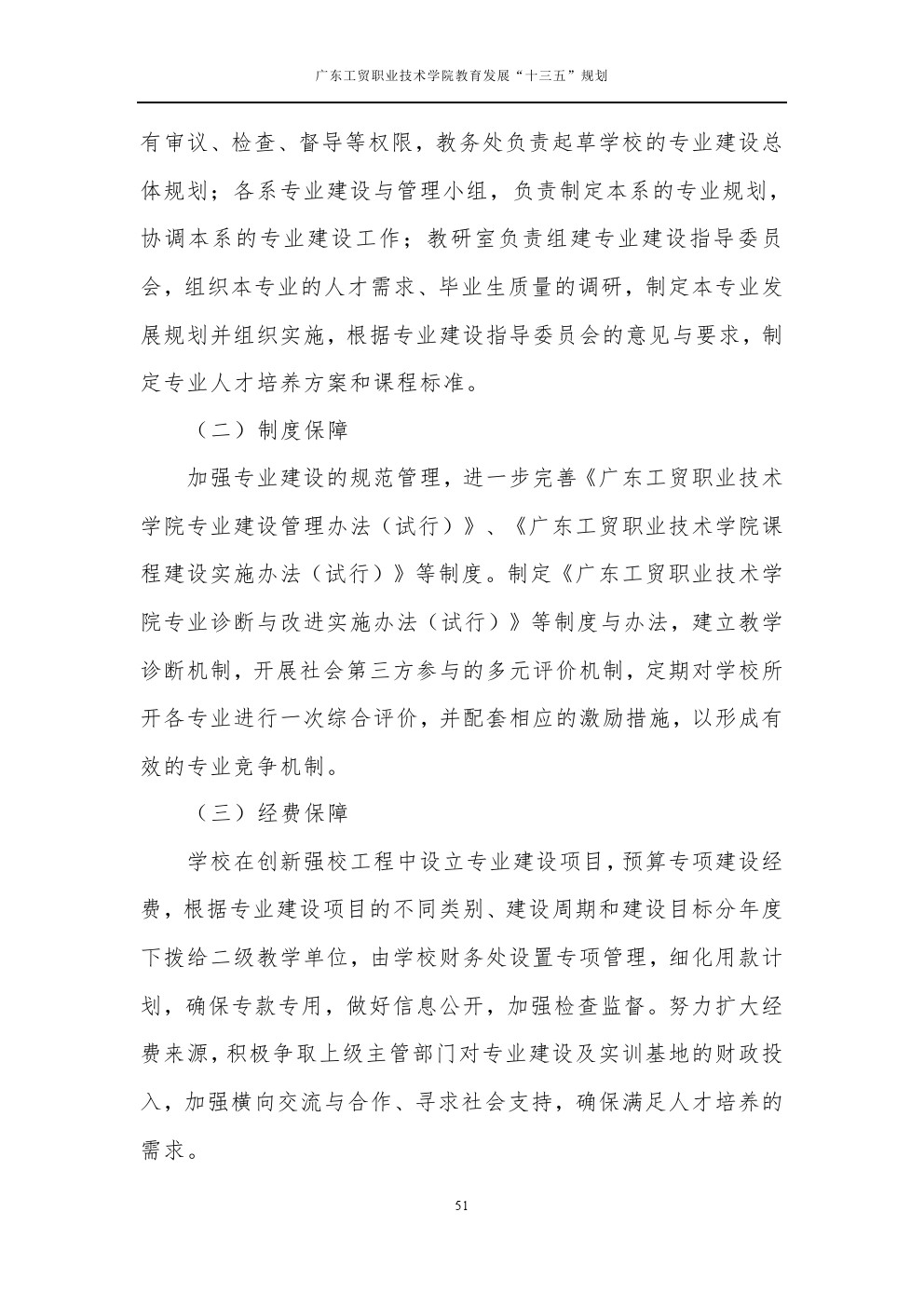 广东工贸职业技术学院教育发展“十三五”规划

有审议、检查、督导等权限，教务处负责起草学校的专业建设总体规划；各系专业建设与管理小组，负责制定本系的专业规划，协调本系的专业建设工作；教研室负责组建专业建设指导委员会，组织本专业的人才需求、毕业生质量的调研，制定本专业发展规划并组织实施，根据专业建设指导委员会的意见与要求，制定专业人才培养方案和课程标准。

（二）制度保障

加强专业建设的规范管理，进一步完善《广东工贸职业技术学院专业建设管理办法（试行）》、《广东工贸职业技术学院课程建设实施办法（试行）》等制度。制定《广东工贸职业技术学院专业诊断与改进实施办法（试行）》等制度与办法，建立教学诊断机制，开展社会第三方参与的多元评价机制，定期对学校所开各专业进行一次综合评价，并配套相应的激励措施，以形成有效的专业竞争机制。

（三）经费保障

学校在创新强校工程中设立专业建设项目，预算专项建设经费，根据专业建设项目的不同类别、建设周期和建设目标分年度下拨给二级教学单位，由学校财务处设置专项管理，细化用款计划，确保专款专用，做好信息公开，加强检查监督。努力扩大经费来源，积极争取上级主管部门对专业建设及实训基地的财政投入，加强横向交流与合作、寻求社会支持，确保满足人才培养的需求。

51